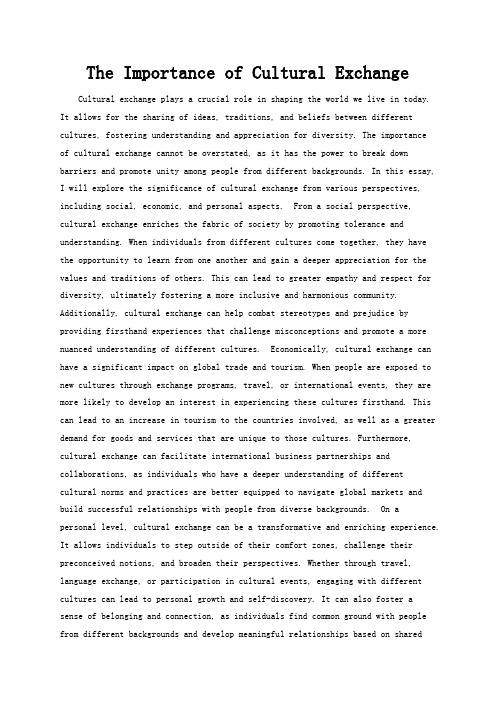 The Importance of Cultural Exchange

Cultural exchange plays a crucial role in shaping the world we live in today. It allows for the sharing of ideas, traditions, and beliefs between different cultures, fostering understanding and appreciation for diversity. The importance of cultural exchange cannot be overstated, as it has the power to break down barriers and promote unity among people from different backgrounds. In this essay, I will explore the significance of cultural exchange from various perspectives, including social, economic, and personal aspects. From a social perspective, cultural exchange enriches the fabric of society by promoting tolerance and understanding. When individuals from different cultures come together, they have the opportunity to learn from one another and gain a deeper appreciation for the values and traditions of others. This can lead to greater empathy and respect for diversity, ultimately fostering a more inclusive and harmonious community. Additionally, cultural exchange can help combat stereotypes and prejudice by providing firsthand experiences that challenge misconceptions and promote a more nuanced understanding of different cultures. Economically, cultural exchange can have a significant impact on global trade and tourism. When people are exposed to new cultures through exchange programs, travel, or international events, they are more likely to develop an interest in experiencing these cultures firsthand. This can lead to an increase in tourism to the countries involved, as well as a greater demand for goods and services that are unique to those cultures. Furthermore, cultural exchange can facilitate international business partnerships and collaborations, as individuals who have a deeper understanding of different cultural norms and practices are better equipped to navigate global markets and build successful relationships with people from diverse backgrounds. On a personal level, cultural exchange can be a transformative and enriching experience. It allows individuals to step outside of their comfort zones, challenge their preconceived notions, and broaden their perspectives. Whether through travel, language exchange, or participation in cultural events, engaging with different cultures can lead to personal growth and self-discovery. It can also foster a sense of belonging and connection, as individuals find common ground with people from different backgrounds and develop meaningful relationships based on shared